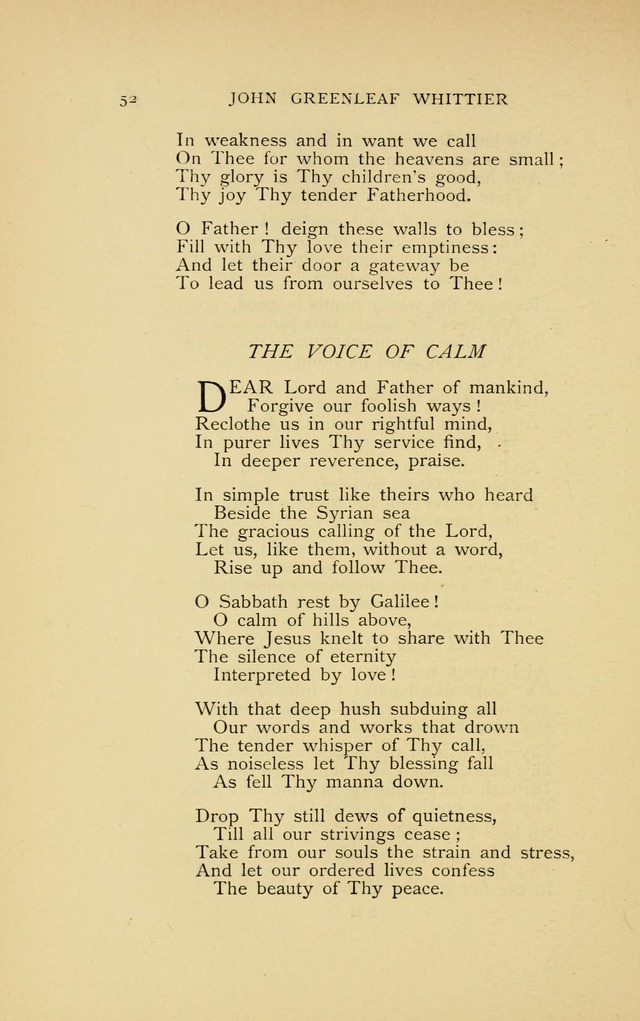 52 JOHN GREENLEAF WHITTIER

In weakness and in want we call
On Thee for whom the heavens are small;
Thy glory is Thy children's good,
Thy joy Thy tender Fatherhood.

O Father! deign these walls to bless;
Fill with Thy love their emptiness:
And let their door a gateway be
To lead us from ourselves to Thee!

THE VOICE OF CALM

DEAR Lord and Father of mankind,
Forgive our foolish ways!
Reclothe us in our rightful mind,
In purer lives Thy service find,
In deeper reverence, praise.

In simple trust like theirs who heard
Beside the Syrian sea
The gracious calling of the Lord,
Let us, like them, without a word,
Rise up and follow Thee.

O Sabbath rest by Galilee!
O calm of hills above,
Where Jesus knelt to share with Thee
The silence of eternity
Interpreted by love!

With that deep hush subduing all
Our words and works that drown
The tender whisper of Thy call,
As noiseless let Thy blessing fall
As fell Thy manna down.

Drop Thy still dews of quietness,
Till all our strivings cease;
Take from our souls the strain and stress,
And let our ordered lives confess
The beauty of Thy peace.